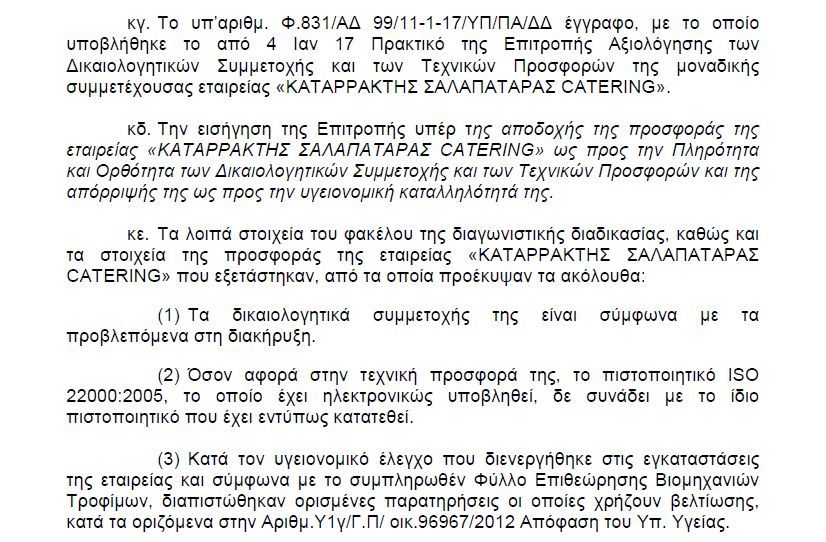 κγ. Το υπ'αριθμ. Φ.831/ΑΔ 99/11-1-17/ΥΠ/ΠΑ/ΔΔ έγγραφο, με το οποίο υποβλήθηκε το από 4 Ιαν 17 Πρακτικό της Επιτροπής Αξιολόγησης των Δικαιολογητικών Συμμετοχής και των Τεχνικών Προσφορών της μοναδικής συμμετέχουσας εταιρείας «ΚΑΤΑΡΡΑΚΤΗΣ ΣΑΛΑΠΑΤΑΡΑΣ CATERING».

κδ. Την εισήγηση της Επιτροπής υπέρ της αποδοχής της προσφοράς της εταιρείας «ΚΑΤΑΡΡΑΚΤΗΣ ΣΑΛΑΠΑΤΑΡΑΣ CATERING» ως προς την Πληρότητα και Ορθότητα των Δικαιολογητικών Συμμετοχής και των Τεχνικών Προσφορών και της απόρριψής της ως προς την υγειονομική καταλληλότητά της.

κε. Τα λοιπά στοιχεία του φακέλου της διαγωνιστικής διαδικασίας, καθώς και τα στοιχεία της προσφοράς της εταιρείας «ΚΑΤΑΡΡΑΚΤΗΣ ΣΑΛΑΠΑΤΑΡΑΣ CATERING» που εξετάστηκαν, από τα οποία προέκυψαν τα ακόλουθα:

(1) Τα δικαιολογητικά συμμετοχής της είναι σύμφωνα με τα προβλεπόμενα στη διακήρυξη.

(2) Όσον αφορά στην τεχνική προσφορά της, το πιστοποιητικό ISO 22000:2005, το οποίο έχει ηλεκτρονικώς υποβληθεί, δε συνάδει με το ίδιο πιστοποιητικό που έχει εντύπως κατατεθεί.

(3) Κατά τον υγειονομικό έλεγχο που διενεργήθηκε στις εγκαταστάσεις της εταιρείας και σύμφωνα με το συμπληρωθέν Φύλλο Επιθεώρησης Βιομηχανιών Τροφίμων, διαπιστώθηκαν ορισμένες παρατηρήσεις οι οποίες χρήζουν βελτίωσης, κατά τα οριζόμενα στην Αριθμ.Υ1γ/Γ.Π/ οικ.96967/2012 Απόφαση του Υπ. Υγείας.